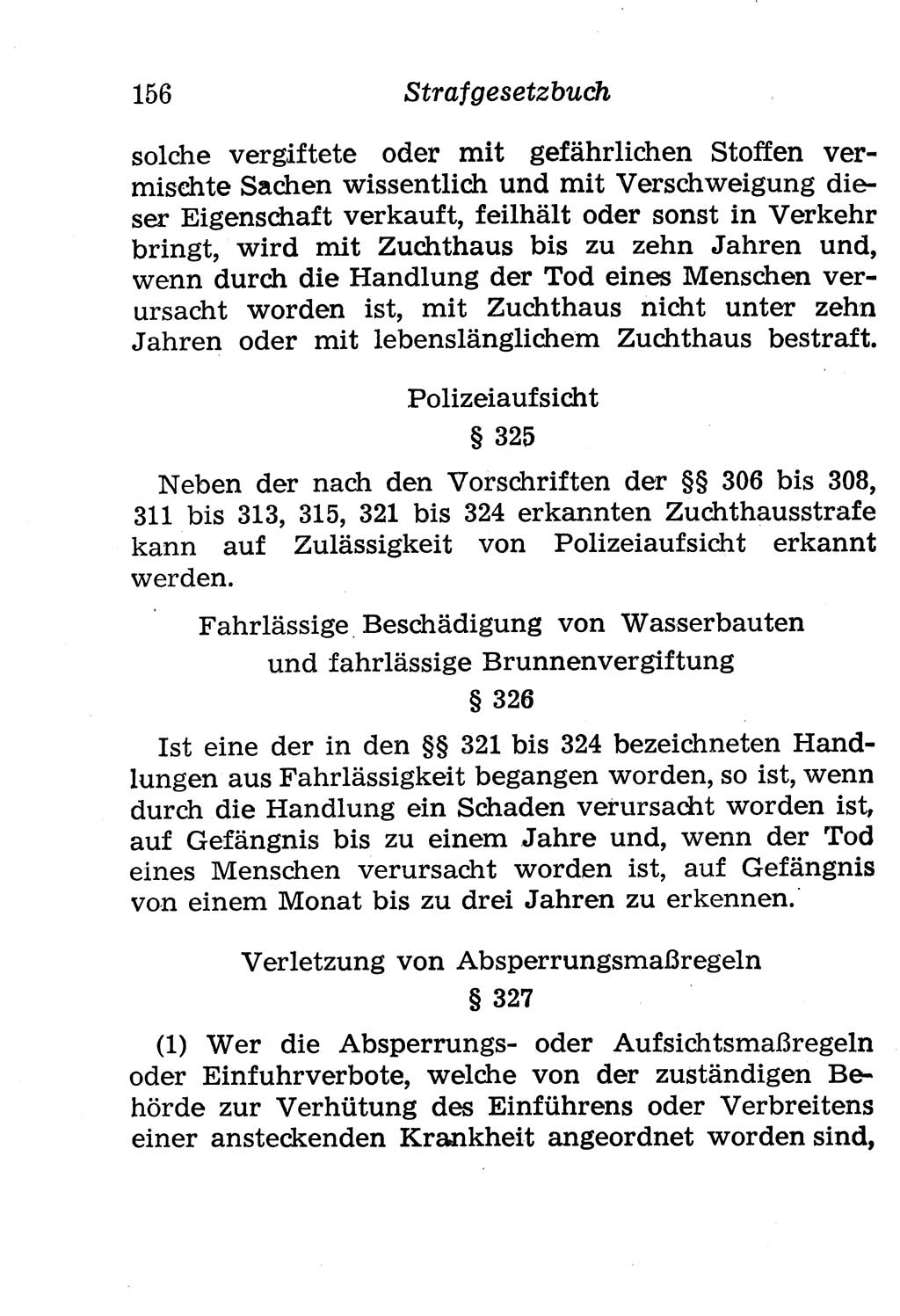 156 Strafgesetzbuch

solche vergiftete oder mit gefährlichen Stoffen vermischte Sachen wissentlich und mit Verschweigung dieser Eigenschaft verkauft, feilhält oder sonst in Verkehr bringt, wird mit Zuchthaus bis zu zehn Jahren und, wenn durch die Handlung der Tod eines Menschen verursacht worden ist, mit Zuchthaus nicht unter zehn Jahren oder mit lebenslänglichem Zuchthaus bestraft.

Polizeiaufsicht

§ 325

Neben der nach den Vorschriften der §§ 306 bis 308, 311 bis 313, 315, 321 bis 324 erkannten Zuchthausstrafe kann auf Zulässigkeit von Polizeiaufsicht erkannt werden.

Fahrlässige Beschädigung von Wasserbauten und fahrlässige Brunnenvergiftung

§ 326

Ist eine der in den §§ 321 bis 324 bezeichneten Handlungen aus Fahrlässigkeit begangen worden, so ist, wenn durch die Handlung ein Schaden verursacht worden ist, auf Gefängnis bis zu einem Jahre und, wenn der Tod eines Menschen verursacht worden ist, auf Gefängnis von einem Monat bis zu drei Jahren zu erkennen.

Verletzung von Absperrungsmaßregeln

§ 327

(1) Wer die Absperrungs- oder Aufsichtsmaßregeln oder Einfuhrverbote, welche von der zuständigen Behörde zur Verhütung des Einführens oder Verbreitens einer ansteckenden Krankheit angeordnet worden sind,